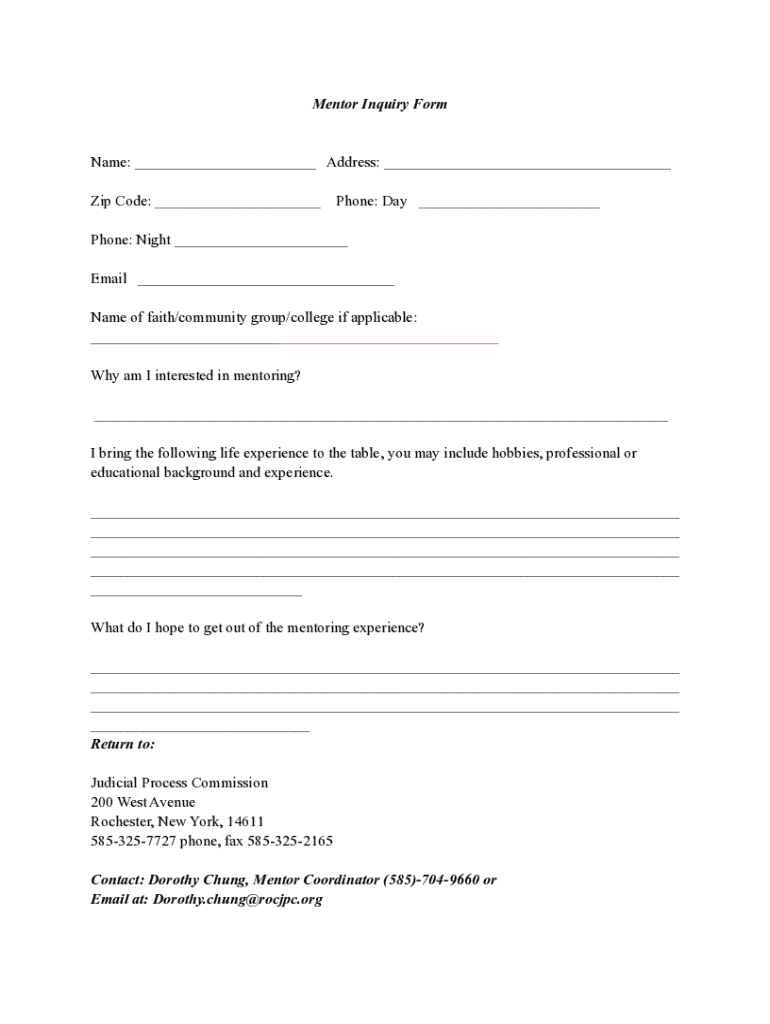 Mentor Inquiry Form

Name: ________________________ Address: ______________________________________

Zip Code: ______________________ Phone: Day ________________________

Phone: Night _______________________

Email __________________________________

Name of faith/community group/college if applicable: ______________________________________________________

Why am I interested in mentoring?

____________________________________________________________________________

I bring the following life experience to the table, you may include hobbies, professional or educational background and experience.

______________________________________________________________________________
______________________________________________________________________________
______________________________________________________________________________
______________________________________________________________________________
____________________________

What do I hope to get out of the mentoring experience?

______________________________________________________________________________
______________________________________________________________________________
______________________________________________________________________________
_____________________________

Return to:

Judicial Process Commission
200 West Avenue
Rochester, New York, 14611
585-325-7727 phone, fax 585-325-2165

Contact: Dorothy Chung, Mentor Coordinator (585)-704-9660 or
Email at: Dorothy.chung@rocjpc.org